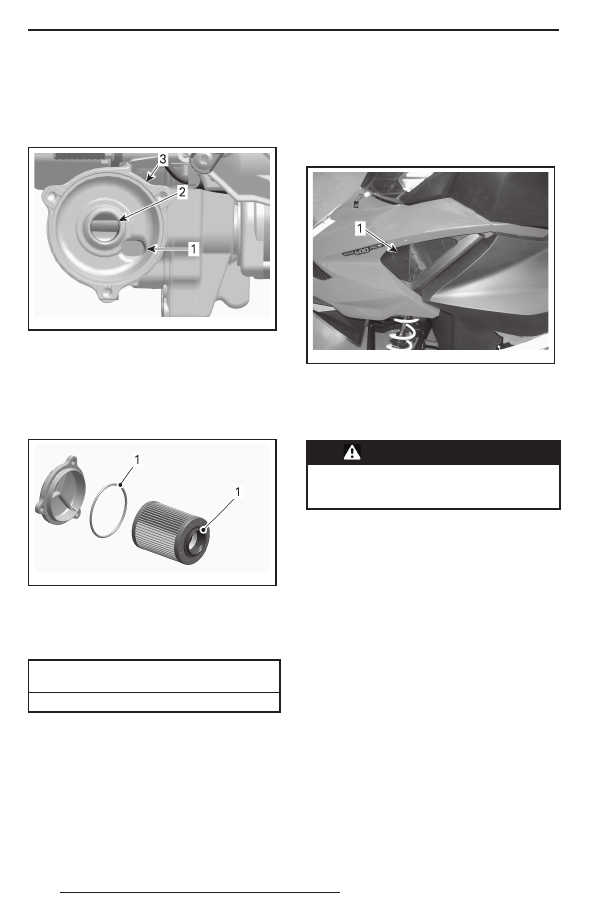 3
2
1

1
1

1